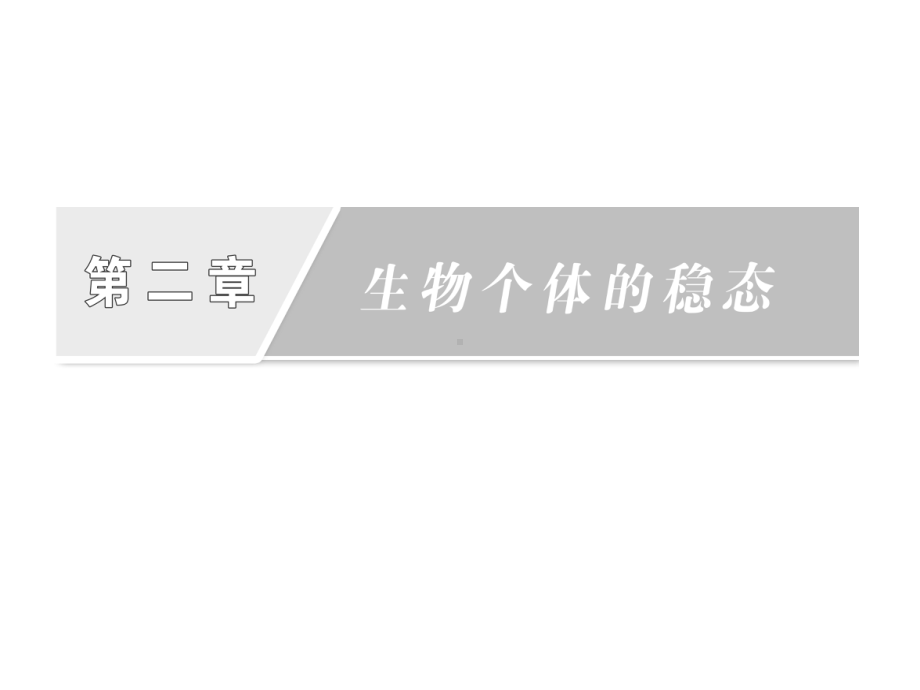 第二章

生物个体的稳态